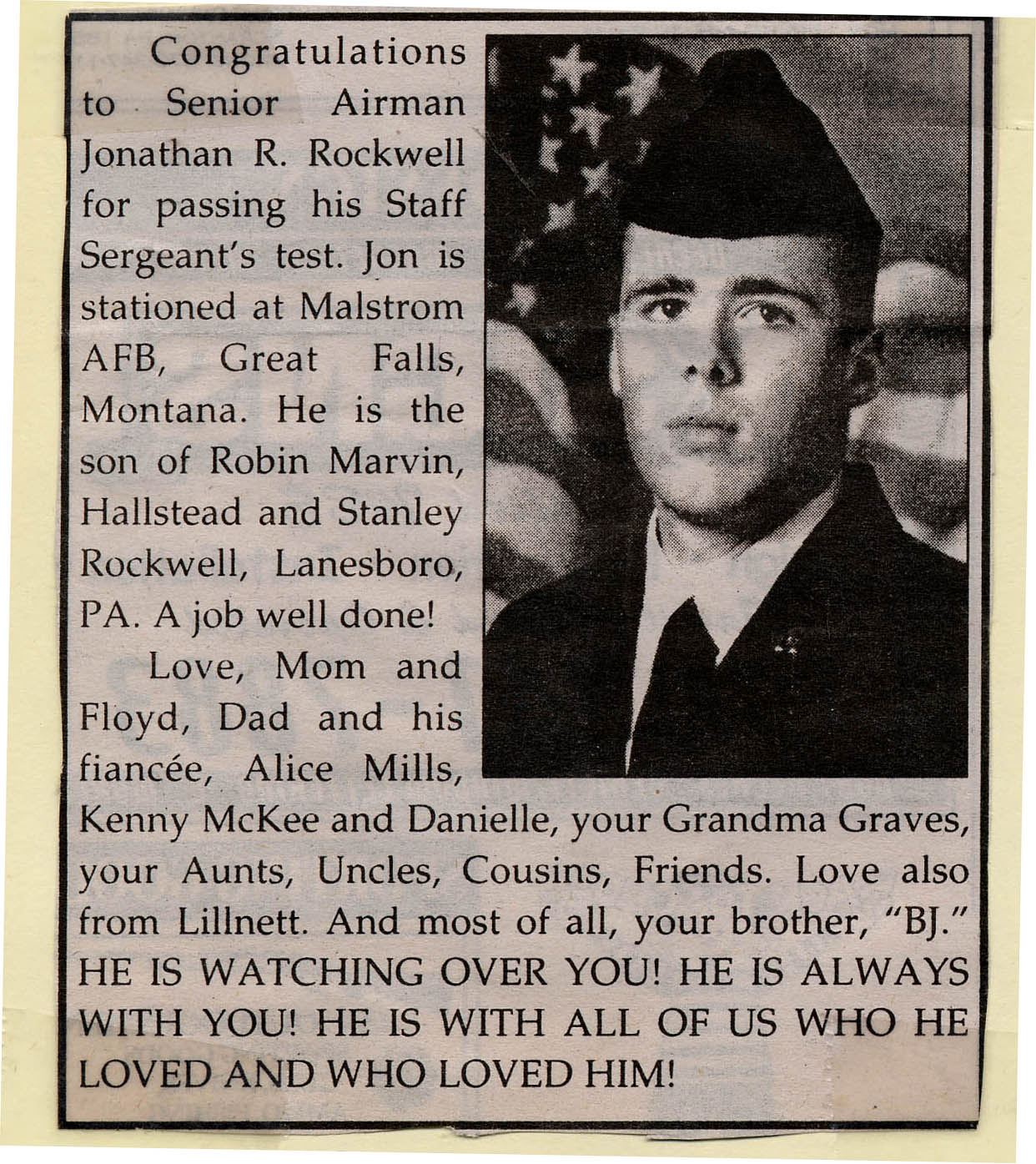 Congratulations to Senior Airman Jonathan R. Rockwell for passing his Staff Sergeant's test. Jon is stationed at Malstrom AFB, Great Falls, Montana. He is the son of Robin Marvin, Hallstead and Stanley Rockwell, Lanesboro, PA. A job well done!

Love, Mom and Floyd, Dad and his fiancée, Alice Mills, Kenny McKee and Danielle, your Grandma Graves, your Aunts, Uncles, Cousins, Friends. Love also from Lillnett. And most of all, your brother, "BJ." HE IS WATCHING OVER YOU! HE IS ALWAYS WITH YOU! HE IS WITH ALL OF US WHO HE LOVED AND WHO LOVED HIM!